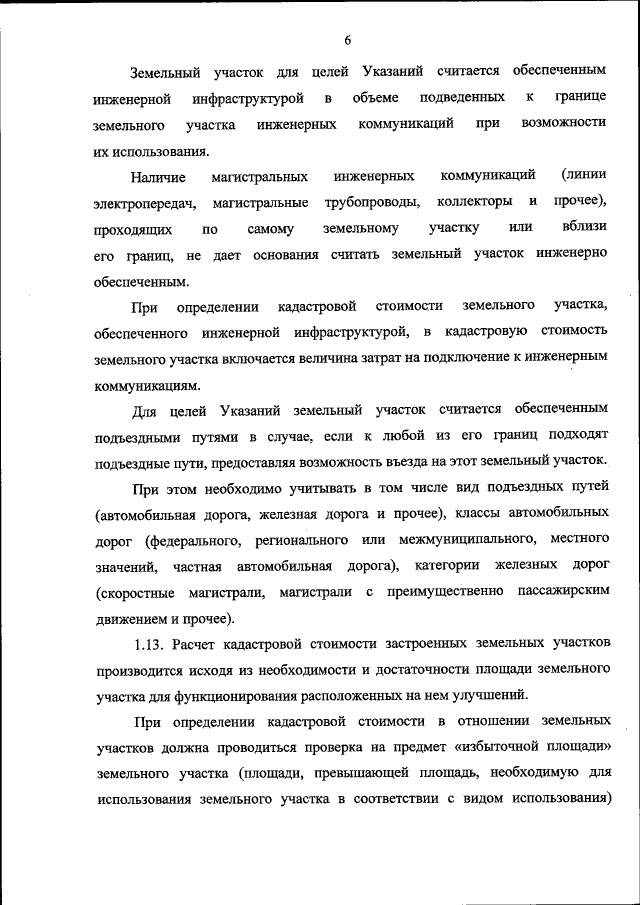 6

Земельный участок для целей Указаний считается обеспеченным инженерной инфраструктурой в объеме подведенных к границе земельного участка инженерных коммуникаций при возможности их использования.

Наличие магистральных инженерных коммуникаций (линии электропередач, магистральные трубопроводы, коллекторы и прочее), проходящих по самому земельному участку или вблизи его границ, не дает основания считать земельный участок инженерно обеспеченным.

При определении кадастровой стоимости земельного участка, обеспеченного инженерной инфраструктурой, в кадастровую стоимость земельного участка включается величина затрат на подключение к инженерным коммуникациям.

Для целей Указаний земельный участок считается обеспеченным подъездными путями в случае, если к любой из его границ подходят подъездные пути, предоставляя возможность въезда на этот земельный участок.

При этом необходимо учитывать в том числе вид подъездных путей (автомобильная дорога, железная дорога и прочее), классы автомобильных дорог (федерального, регионального или межмуниципального, местного значений, частная автомобильная дорога), категории железных дорог (скоростные магистрали, магистрали с преимущественно пассажирским движением и прочее).

1.13. Расчет кадастровой стоимости застроенных земельных участков производится исходя из необходимости и достаточности площади земельного участка для функционирования расположенных на нем улучшений.

При определении кадастровой стоимости в отношении земельных участков должна проводиться проверка на предмет «избыточной площади» земельного участка (площади, превышающей площадь, необходимую для использования земельного участка в соответствии с видом использования)